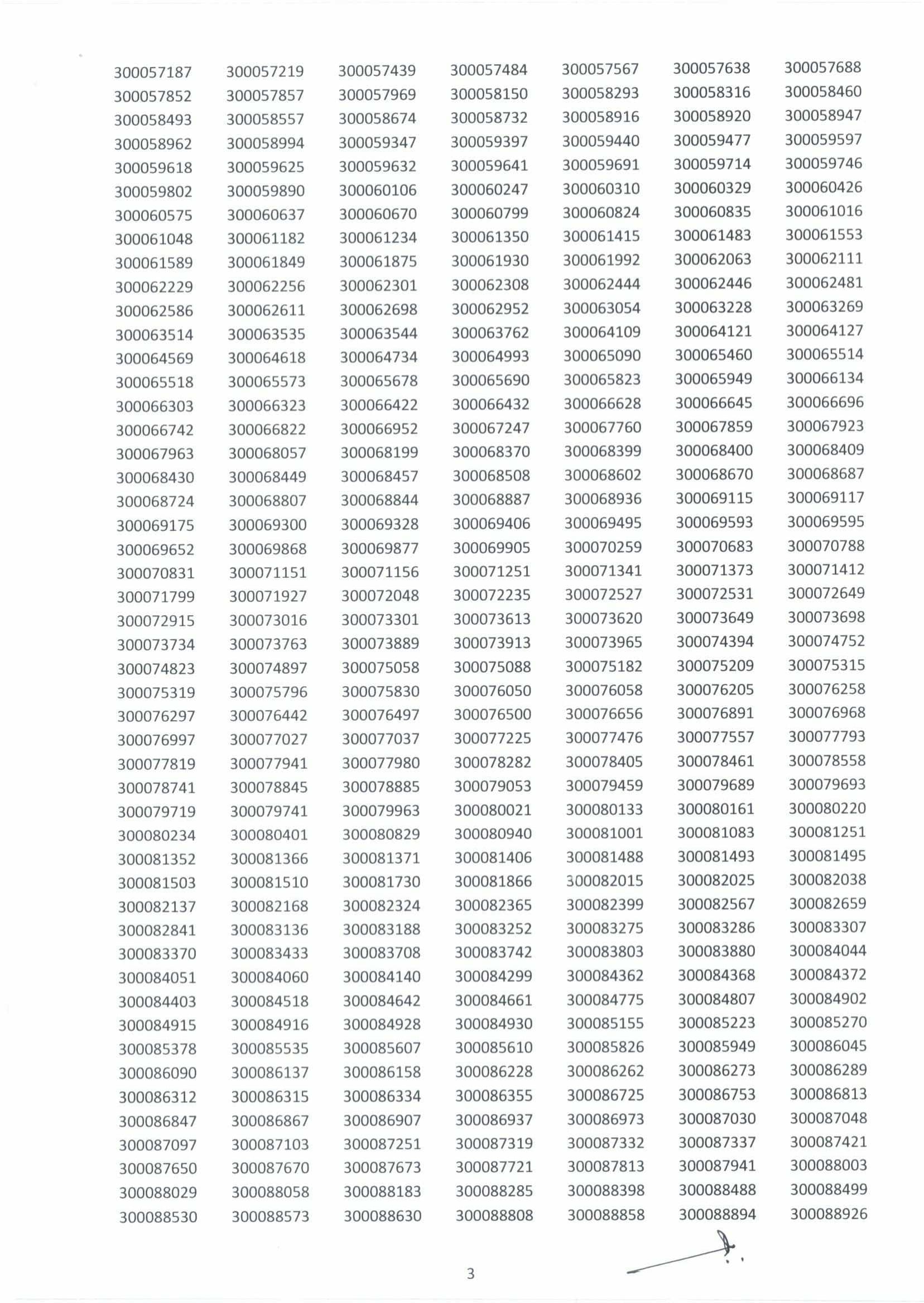 300057187 300057219 300057439 300057484 300057567 300057638 300057688
300057852 300057857 300057969 300058150 300058293 300058316 300058460
300058493 300058557 300058674 300058732 300058916 300058920 300058947
300058962 300058994 300059347 300059397 300059440 300059477 300059597
300059618 300059625 300059632 300059641 300059691 300059714 300059746
300059802 300059890 300060106 300060247 300060310 300060329 300060426
300060575 300060637 300060670 300060799 300060824 300060835 300061016
300061048 300061182 300061234 300061350 300061415 300061483 300061553
300061589 300061849 300061875 300061930 300061992 300062063 300062111
300062229 300062256 300062301 300062308 300062444 300062446 300062481
300062586 300062611 300062698 300062952 300063054 300063228 300063269
300063514 300063535 300063544 300063762 300064109 300064121 300064127
300064569 300064618 300064734 300064993 300065090 300065460 300065514
300065518 300065573 300065678 300065690 300065823 300065949 300066134
300066303 300066323 300066422 300066432 300066628 300066645 300066696
300066742 300066822 300066952 300067247 300067760 300067859 300067923
300067963 300068057 300068199 300068370 300068399 300068400 300068409
300068430 300068449 300068457 300068508 300068602 300068670 300068687
300068724 300068807 300068844 300068887 300068936 300069115 300069117
300069175 300069300 300069328 300069406 300069495 300069593 300069595
300069652 300069868 300069877 300069905 300070259 300070683 300070788
300070831 300071151 300071156 300071251 300071341 300071373 300071412
300071799 300071927 300072048 300072235 300072527 300072531 300072649
300072915 300073016 300073301 300073613 300073620 300073649 300073698
300073734 300073763 300073889 300073913 300073965 300074394 300074752
300074823 300074897 300075058 300075088 300075182 300075209 300075315
300075319 300075796 300075830 300076050 300076058 300076205 300076258
300076297 300076442 300076497 300076500 300076656 300076891 300076968
300076997 300077027 300077037 300077225 300077476 300077557 300077793
300077819 300077941 300077980 300078282 300078405 300078461 300078558
300078741 300078845 300078885 300079053 300079459 300079689 300079693
300079719 300079741 300079963 300080021 300080133 300080161 300080220
300080234 300080401 300080829 300080940 300081001 300081083 300081251
300081352 300081366 300081371 300081406 300081488 300081493 300081495
300081503 300081510 300081730 300081866 300082015 300082025 300082038
300082137 300082168 300082324 300082365 300082399 300082567 300082659
300082841 300083136 300083188 300083252 300083275 300083286 300083307
300083370 300083433 300083708 300083742 300083803 300083880 300084044
300084051 300084060 300084140 300084299 300084362 300084368 300084372
300084403 300084518 300084642 300084661 300084775 300084807 300084902
300084915 300084916 300084928 300084930 300085155 300085223 300085270
300085378 300085535 300085607 300085610 300085826 300085949 300086045
300086090 300086137 300086158 300086228 300086262 300086273 300086289
300086312 300086315 300086334 300086355 300086725 300086753 300086813
300086847 300086867 300086907 300086937 300086973 300087030 300087048
300087097 300087103 300087251 300087319 300087332 300087337 300087421
300087650 300087670 300087673 300087721 300087813 300087941 300088003
300088029 300088058 300088183 300088285 300088398 300088488 300088499
300088530 300088573 300088630 300088808 300088858 300088894 300088926

3